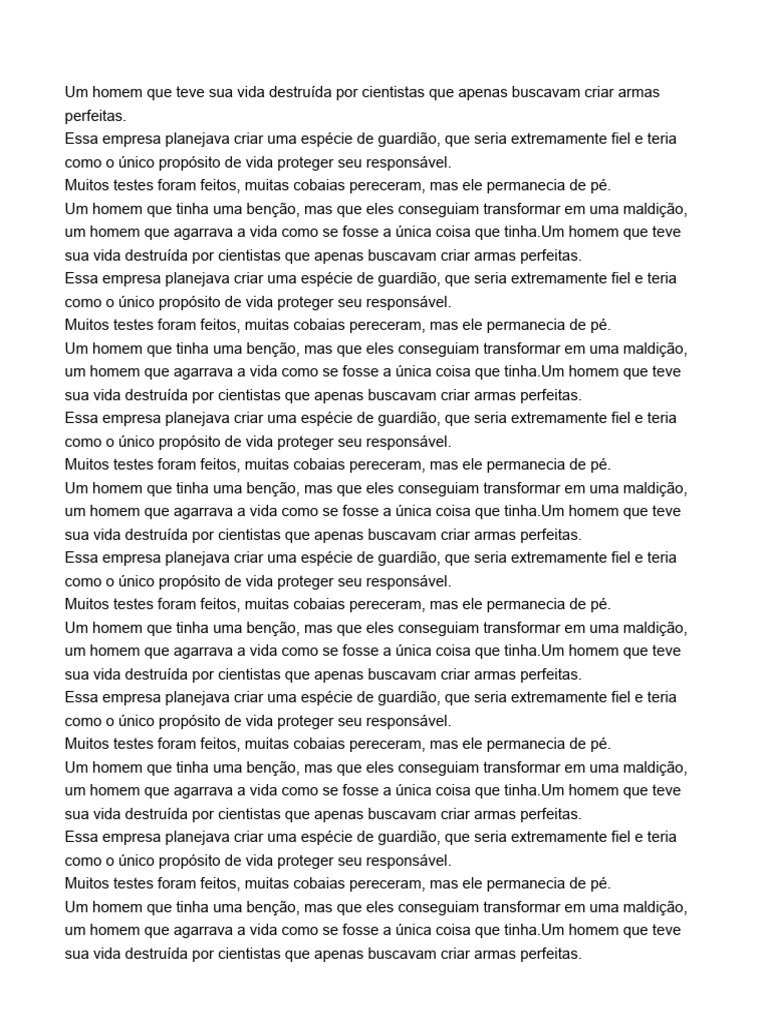 Um homem que teve sua vida destruída por cientistas que apenas buscavam criar armas perfeitas.
Essa empresa planejava criar uma espécie de guardião, que seria extremamente fiel e teria como o único propósito de vida proteger seu responsável.
Muitos testes foram feitos, muitas cobaias pereceram, mas ele permanecia de pé.
Um homem que tinha uma benção, mas que eles conseguiam transformar em uma maldição, um homem que agarrava a vida como se fosse a única coisa que tinha.Um homem que teve sua vida destruída por cientistas que apenas buscavam criar armas perfeitas.
Essa empresa planejava criar uma espécie de guardião, que seria extremamente fiel e teria como o único propósito de vida proteger seu responsável.
Muitos testes foram feitos, muitas cobaias pereceram, mas ele permanecia de pé.
Um homem que tinha uma benção, mas que eles conseguiam transformar em uma maldição, um homem que agarrava a vida como se fosse a única coisa que tinha.Um homem que teve sua vida destruída por cientistas que apenas buscavam criar armas perfeitas.
Essa empresa planejava criar uma espécie de guardião, que seria extremamente fiel e teria como o único propósito de vida proteger seu responsável.
Muitos testes foram feitos, muitas cobaias pereceram, mas ele permanecia de pé.
Um homem que tinha uma benção, mas que eles conseguiam transformar em uma maldição, um homem que agarrava a vida como se fosse a única coisa que tinha.Um homem que teve sua vida destruída por cientistas que apenas buscavam criar armas perfeitas.
Essa empresa planejava criar uma espécie de guardião, que seria extremamente fiel e teria como o único propósito de vida proteger seu responsável.
Muitos testes foram feitos, muitas cobaias pereceram, mas ele permanecia de pé.
Um homem que tinha uma benção, mas que eles conseguiam transformar em uma maldição, um homem que agarrava a vida como se fosse a única coisa que tinha.Um homem que teve sua vida destruída por cientistas que apenas buscavam criar armas perfeitas.
Essa empresa planejava criar uma espécie de guardião, que seria extremamente fiel e teria como o único propósito de vida proteger seu responsável.
Muitos testes foram feitos, muitas cobaias pereceram, mas ele permanecia de pé.
Um homem que tinha uma benção, mas que eles conseguiam transformar em uma maldição, um homem que agarrava a vida como se fosse a única coisa que tinha.Um homem que teve sua vida destruída por cientistas que apenas buscavam criar armas perfeitas.
Essa empresa planejava criar uma espécie de guardião, que seria extremamente fiel e teria como o único propósito de vida proteger seu responsável.
Muitos testes foram feitos, muitas cobaias pereceram, mas ele permanecia de pé.
Um homem que tinha uma benção, mas que eles conseguiam transformar em uma maldição, um homem que agarrava a vida como se fosse a única coisa que tinha.Um homem que teve sua vida destruída por cientistas que apenas buscavam criar armas perfeitas.